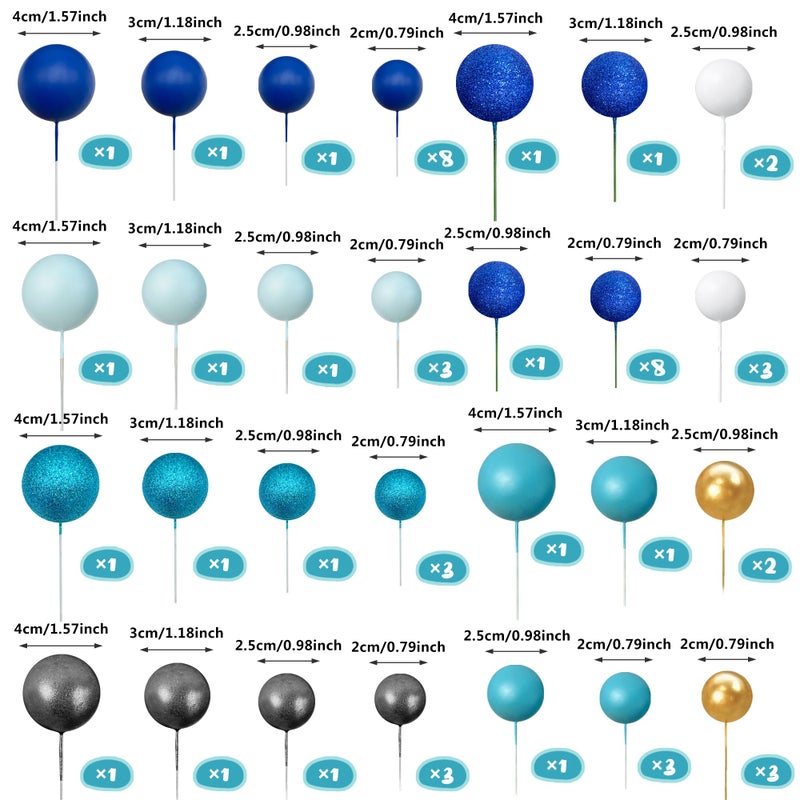 4cm/1.57inch
×1
3cm/1.18inch
×1
2.5cm/0.98inch
×1
2cm/0.79inch
×8
4cm/1.57inch
×1
3cm/1.18inch
×1
2.5cm/0.98inch
×2

4cm/1.57inch
×1
3cm/1.18inch
×1
2.5cm/0.98inch
×1
2cm/0.79inch
×3
2.5cm/0.98inch
×1
2cm/0.79inch
×8
2cm/0.79inch
×3

4cm/1.57inch
×1
3cm/1.18inch
×1
2.5cm/0.98inch
×1
2cm/0.79inch
×3
4cm/1.57inch
×1
3cm/1.18inch
×1
2.5cm/0.98inch
×2

4cm/1.57inch
×1
3cm/1.18inch
×1
2.5cm/0.98inch
×1
2cm/0.79inch
×3
2.5cm/0.98inch
×1
2cm/0.79inch
×3
2cm/0.79inch
×3